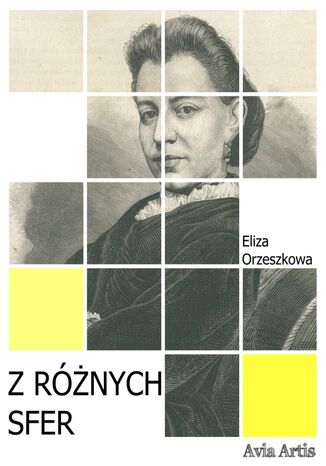 Eliza Orzeszkowa

Z RÓŻNYCH SFER

Avia Artis